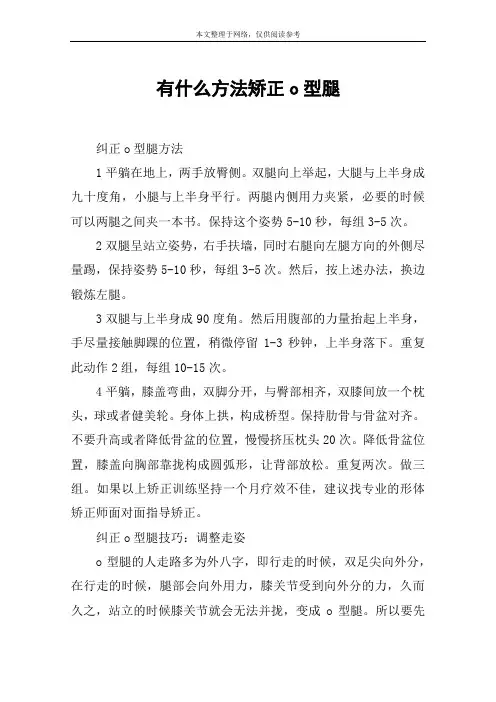 本文整理于网络，仅供阅读参考

有什么方法矫正 o 型腿

纠正 o 型腿方法

1 平躺在地上，两手放臀侧。双腿向上举起，大腿与上半身成九十度角，小腿与上半身平行。两腿内侧用力夹紧，必要的时候可以两腿之间夹一本书。保持这个姿势 5-10 秒，每组 3-5 次。

2 双腿呈站立姿势，右手扶墙，同时右腿向左腿方向的外侧尽量踢，保持姿势 5-10 秒，每组 3-5 次。然后，按上述办法，换边锻炼左腿。

3 双腿与上半身成 90 度角。然后用腹部的力量抬起上半身，手尽量接触脚踝的位置，稍微停留 1-3 秒钟，上半身落下。重复此动作 2 组，每组 10-15 次。

4 平躺，膝盖弯曲，双脚分开，与臀部相齐，双膝间放一个枕头，球或者健美轮。身体上拱，构成桥型。保持肋骨与骨盆对齐。不要升高或者降低骨盆的位置，慢慢挤压枕头 20 次。降低骨盆位置，膝盖向胸部靠拢构成圆弧形，让背部放松。重复两次。做三组。如果以上矫正训练坚持一个月疗效不佳，建议找专业的形体矫正师面对面指导矫正。

纠正 o 型腿技巧：调整走姿

o 型腿的人走路多为外八字，即行走的时候，双足尖向外分，在行走的时候，腿部会向外用力，膝关节受到向外分的力，久而久之，站立的时候膝关节就会无法并拢，变成 o 型腿。所以要先